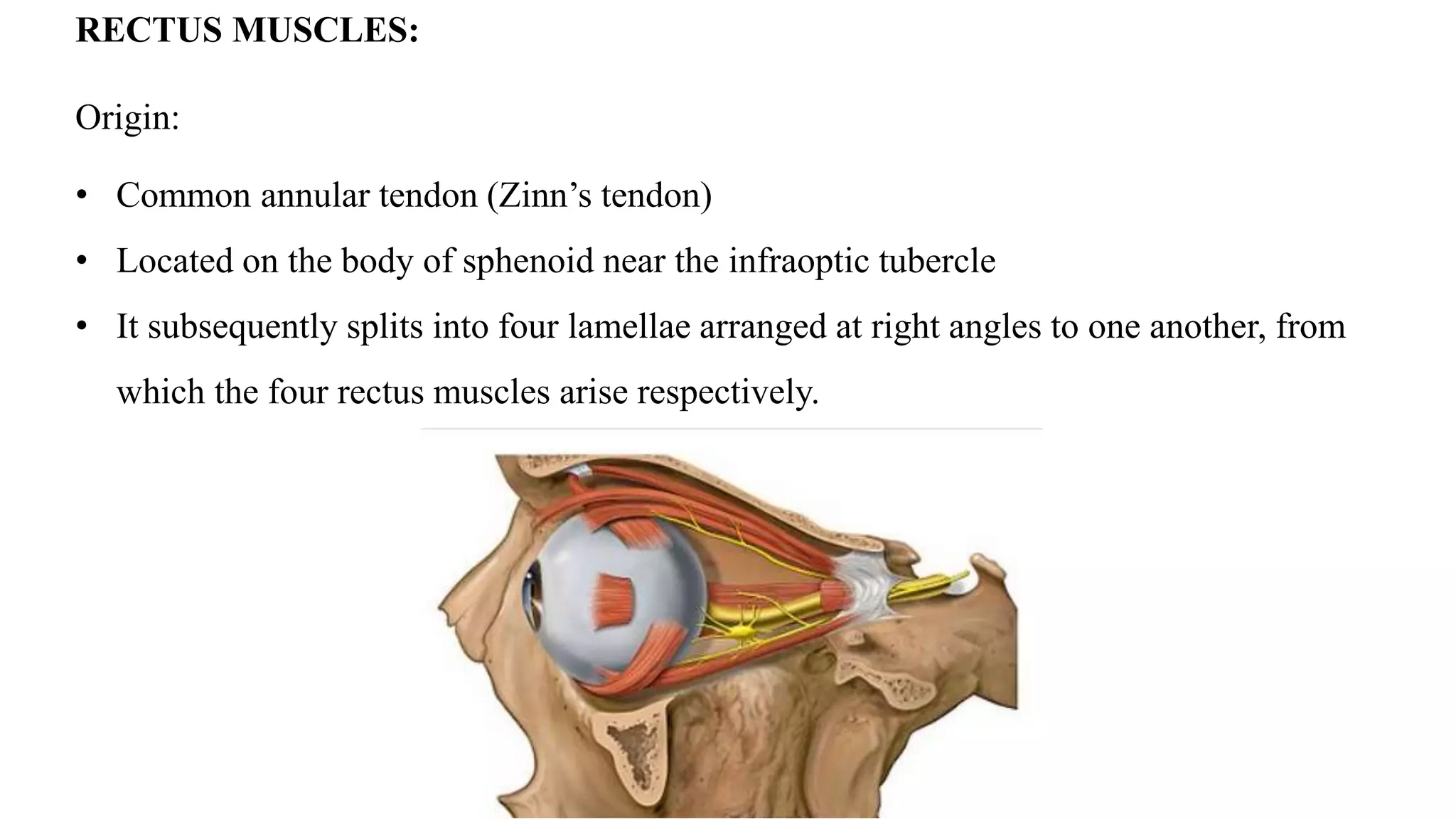 RECTUS MUSCLES:

Origin:

• Common annular tendon (Zinn's tendon)
• Located on the body of sphenoid near the infraoptic tubercle
• It subsequently splits into four lamellae arranged at right angles to one another, from which the four rectus muscles arise respectively.